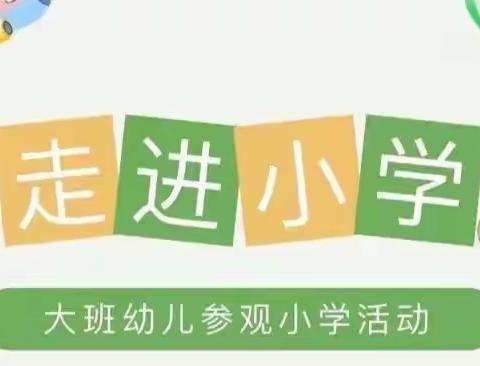 走进小学

大班幼儿参观小学活动